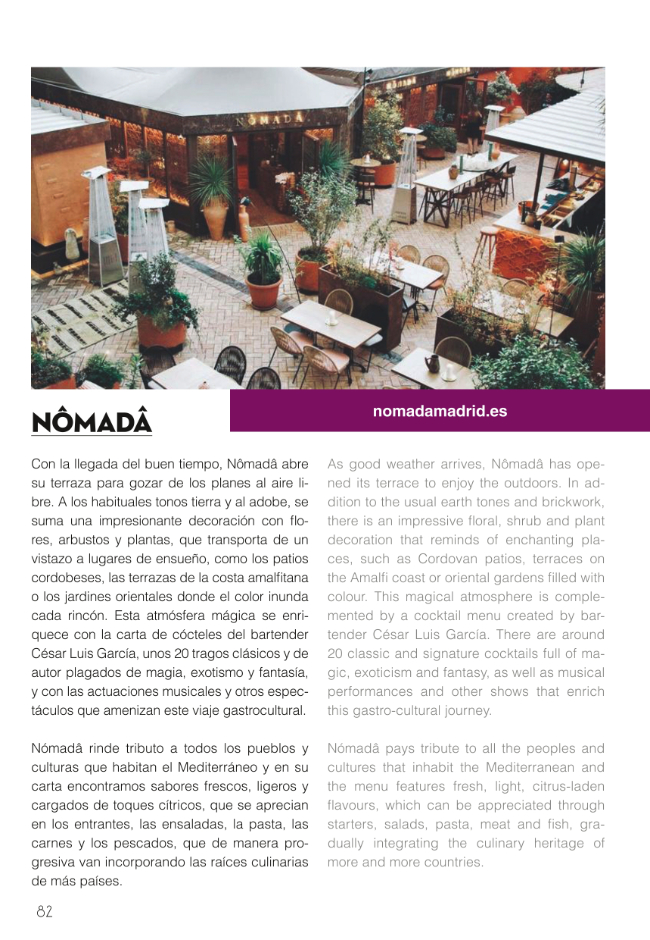 NÔMADA

NÔMADÂ

nomadamadrid.es

Con la llegada del buen tiempo, Nômadâ abre su terraza para gozar de los planes al aire libre. A los habituales tonos tierra y al adobe, se suma una impresionante decoración con flores, arbustos y plantas, que transporta de un vistazo a lugares de ensueño, como los patios cordobeses, las terrazas de la costa amalfitana o los jardines orientales donde el color inunda cada rincón. Esta atmósfera mágica se enriquece con la carta de cócteles del bartender César Luis García, unos 20 tragos clásicos y de autor plagados de magia, exotismo y fantasía, y con las actuaciones musicales y otros espectáculos que amenizan este viaje gastrocultural.

Nómadâ rinde tributo a todos los pueblos y culturas que habitan el Mediterráneo y en su carta encontramos sabores frescos, ligeros y cargados de toques cítricos, que se aprecian en los entrantes, las ensaladas, la pasta, las carnes y los pescados, que de manera progresiva van incorporando las raíces culinarias de más países.

As good weather arrives, Nômadâ has opened its terrace to enjoy the outdoors. In addition to the usual earth tones and brickwork, there is an impressive floral, shrub and plant decoration that reminds of enchanting places, such as Cordovan patios, terraces on the Amalfi coast or oriental gardens filled with colour. This magical atmosphere is complemented by a cocktail menu created by bartender César Luis García. There are around 20 classic and signature cocktails full of magic, exoticism and fantasy, as well as musical performances and other shows that enrich this gastro-cultural journey.

Nómadâ pays tribute to all the peoples and cultures that inhabit the Mediterranean and the menu features fresh, light, citrus-laden flavours, which can be appreciated through starters, salads, pasta, meat and fish, gradually integrating the culinary heritage of more and more countries.

82